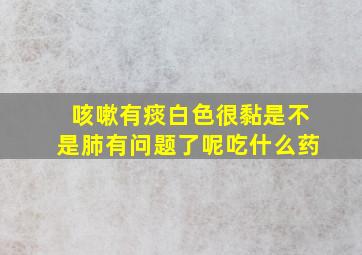 咳嗽有痰白色很黏是不是肺有问题了呢吃什么药